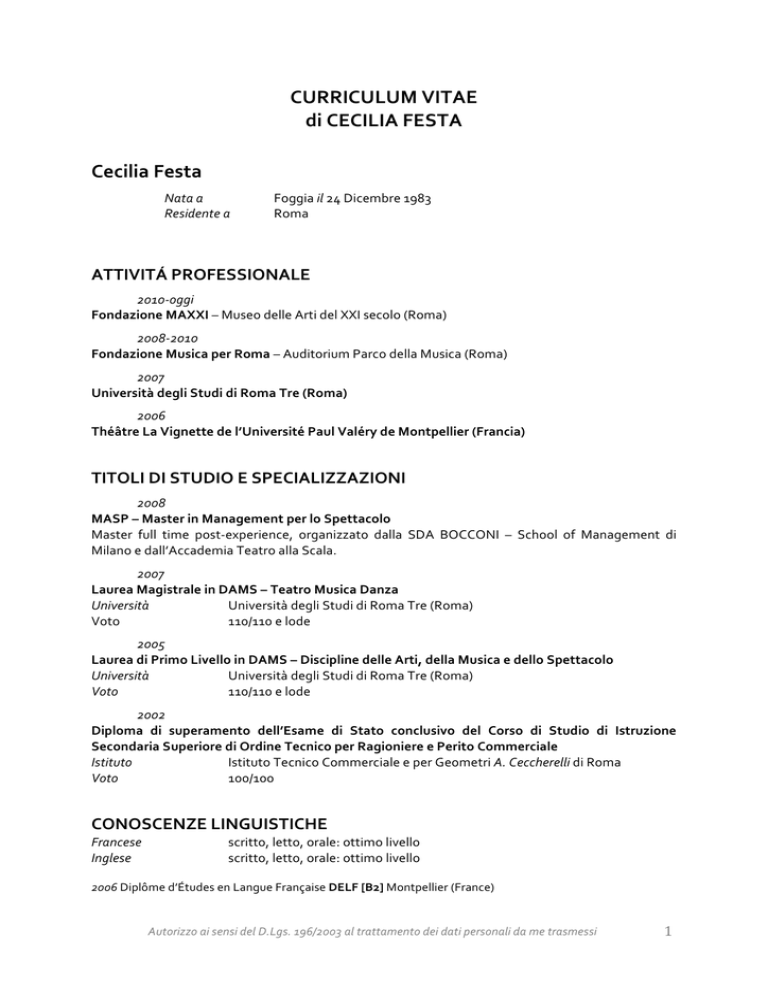 CURRICULUM VITAE
di CECILIA FESTA

Cecilia Festa

Nata a Foggia il 24 Dicembre 1983
Residente a Roma

ATTIVITÁ PROFESSIONALE

2010-oggi
Fondazione MAXXI – Museo delle Arti del XXI secolo (Roma)

2008-2010
Fondazione Musica per Roma – Auditorium Parco della Musica (Roma)

2007
Università degli Studi di Roma Tre (Roma)

2006
Théâtre La Vignette de l'Université Paul Valéry de Montpellier (Francia)

TITOLI DI STUDIO E SPECIALIZZAZIONI

2008
MASP – Master in Management per lo Spettacolo
Master full time post-experience, organizzato dalla SDA BOCCONI – School of Management di Milano e dall'Accademia Teatro alla Scala.

2007
Laurea Magistrale in DAMS – Teatro Musica Danza
Università Università degli Studi di Roma Tre (Roma)
Voto 110/110 e lode

2005
Laurea di Primo Livello in DAMS – Discipline delle Arti, della Musica e dello Spettacolo
Università Università degli Studi di Roma Tre (Roma)
Voto 110/110 e lode

2002
Diploma di superamento dell'Esame di Stato conclusivo del Corso di Studio di Istruzione Secondaria Superiore di Ordine Tecnico per Ragioniere e Perito Commerciale
Istituto Istituto Tecnico Commerciale e per Geometri A. Ceccherelli di Roma
Voto 100/100

CONOSCENZE LINGUISTICHE
Francese scritto, letto, orale: ottimo livello
Inglese scritto, letto, orale: ottimo livello

2006 Diplôme d'Études en Langue Française DELF [B2] Montpellier (France)

Autorizzo ai sensi del D.Lgs. 196/2003 al trattamento dei dati personali da me trasmessi 1